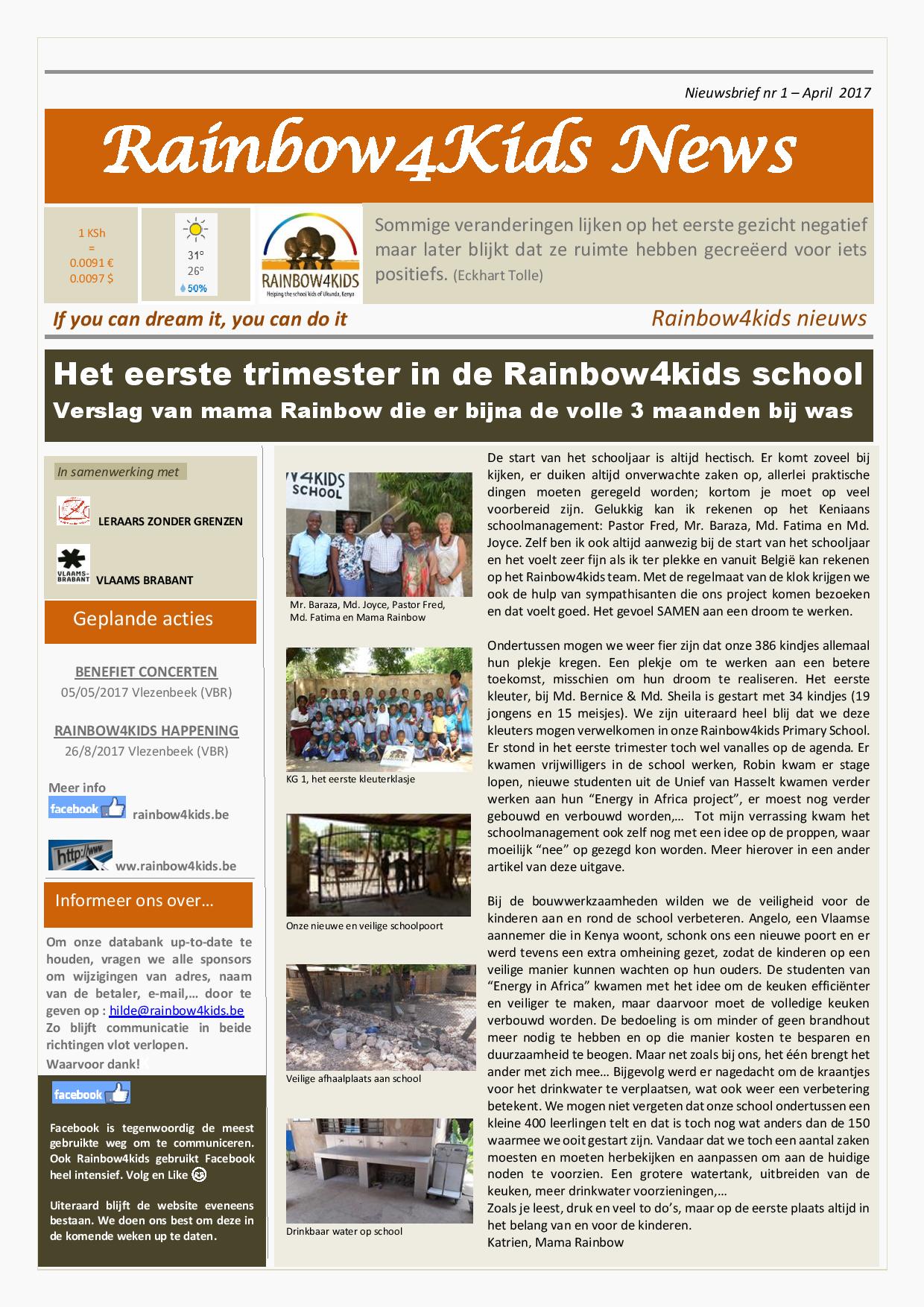 Nieuwsbrief nr 1 – April 2017

Rainbow4Kids News

1 KSh
=
0.0091 €
0.0097 $

31°
26°
50%

RAINBOW4KIDS
Helping the school kids of Ukunda, Kenya

Sommige veranderingen lijken op het eerste gezicht negatief maar later blijkt dat ze ruimte hebben gecreëerd voor iets positiefs. (Eckhart Tolle)

If you can dream it, you can do it

Rainbow4kids nieuws

Het eerste trimester in de Rainbow4kids school
Verslag van mama Rainbow die er bijna de volle 3 maanden bij was

In samenwerking met

LERAARS ZONDER GRENZEN

VLAAMS-BRABANT

VLAAMS BRABANT

Geplande acties

BENEFIET CONCERTEN
05/05/2017 Vlezenbeek (VBR)

RAINBOW4KIDS HAPPENING
26/8/2017 Vlezenbeek (VBR)

Meer info
facebook
rainbow4kids.be

http://www.
ww.rainbow4kids.be

Informeer ons over…

Om onze databank up-to-date te houden, vragen we alle sponsors om wijzigingen van adres, naam van de betaler, e-mail,… door te geven op : hilde@rainbow4kids.be
Zo blijft communicatie in beide richtingen vlot verlopen.
Waarvoor dank!

facebook

Facebook is tegenwoordig de meest gebruikte weg om te communiceren. Ook Rainbow4kids gebruikt Facebook heel intensief. Volg en Like

Uiteraard blijft de website eveneens bestaan. We doen ons best om deze in de komende weken up te daten.

4KIDS SCHOOL

Mr. Baraza, Md. Joyce, Pastor Fred, Md. Fatima en Mama Rainbow

KG 1, het eerste kleuterklasje

Onze nieuwe en veilige schoolpoort

Veilige afhaalplaats aan school

Drinkbaar water op school

De start van het schooljaar is altijd hectisch. Er komt zoveel bij kijken, er duiken altijd onverwachte zaken op, allerlei praktische dingen moeten geregeld worden; kortom je moet op veel voorbereid zijn. Gelukkig kan ik rekenen op het Keniaans schoolmanagement: Pastor Fred, Mr. Baraza, Md. Fatima en Md. Joyce. Zelf ben ik ook altijd aanwezig bij de start van het schooljaar en het voelt zeer fijn als ik ter plekke en vanuit België kan rekenen op het Rainbow4kids team. Met de regelmaat van de klok krijgen we ook de hulp van sympathisanten die ons project komen bezoeken en dat voelt goed. Het gevoel SAMEN aan een droom te werken.

Ondertussen mogen we weer fier zijn dat onze 386 kindjes allemaal hun plekje kregen. Een plekje om te werken aan een betere toekomst, misschien om hun droom te realiseren. Het eerste kleuter, bij Md. Bernice & Md. Sheila is gestart met 34 kindjes (19 jongens en 15 meisjes). We zijn uiteraard heel blij dat we deze kleuters mogen verwelkomen in onze Rainbow4kids Primary School. Er stond in het eerste trimester toch wel vanalles op de agenda. Er kwamen vrijwilligers in de school werken, Robin kwam er stage lopen, nieuwe studenten uit de Unief van Hasselt kwamen verder werken aan hun “Energy in Africa project”, er moest nog verder gebouwd en verbouwd worden,… Tot mijn verrassing kwam het schoolmanagement ook zelf nog met een idee op de proppen, waar moeilijk “nee” op gezegd kon worden. Meer hierover in een ander artikel van deze uitgave.

Bij de bouwwerkzaamheden wilden we de veiligheid voor de kinderen aan en rond de school verbeteren. Angelo, een Vlaamse aannemer die in Kenya woont, schonk ons een nieuwe poort en er werd tevens een extra omheining gezet, zodat de kinderen op een veilige manier kunnen wachten op hun ouders. De studenten van “Energy in Africa” kwamen met het idee om de keuken efficiënter en veiliger te maken, maar daarvoor moet de volledige keuken verbouwd worden. De bedoeling is om minder of geen brandhout meer nodig te hebben en op die manier kosten te besparen en duurzaamheid te beogen. Maar net zoals bij ons, het één brengt het ander met zich mee… Bijgevolg werd er nagedacht om de kraantjes voor het drinkwater te verplaatsen, wat ook weer een verbetering betekent. We mogen niet vergeten dat onze school ondertussen een kleine 400 leerlingen telt en dat is toch nog wat anders dan de 150 waarmee we ooit gestart zijn. Vandaar dat we toch een aantal zaken moesten en moeten herbekijken en aanpassen om aan de huidige noden te voorzien. Een grotere watertank, uitbreiden van de keuken, meer drinkwater voorzieningen,…
Zoals je leest, druk en veel to do’s, maar op de eerste plaats altijd in het belang van en voor de kinderen.
Katrien, Mama Rainbow